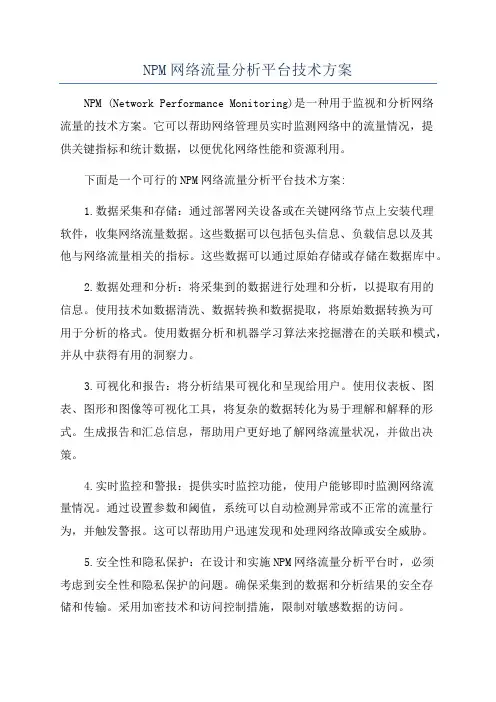 NPM网络流量分析平台技术方案

NPM (Network Performance Monitoring)是一种用于监视和分析网络流量的技术方案。它可以帮助网络管理员实时监测网络中的流量情况，提供关键指标和统计数据，以便优化网络性能和资源利用。

下面是一个可行的NPM网络流量分析平台技术方案:

1.数据采集和存储：通过部署网关设备或在关键网络节点上安装代理软件，收集网络流量数据。这些数据可以包括包头信息、负载信息以及其他与网络流量相关的指标。这些数据可以通过原始存储或存储在数据库中。

2.数据处理和分析：将采集到的数据进行处理和分析，以提取有用的信息。使用技术如数据清洗、数据转换和数据提取，将原始数据转换为可用于分析的格式。使用数据分析和机器学习算法来挖掘潜在的关联和模式，并从中获得有用的洞察力。

3.可视化和报告：将分析结果可视化和呈现给用户。使用仪表板、图表、图形和图像等可视化工具，将复杂的数据转化为易于理解和解释的形式。生成报告和汇总信息，帮助用户更好地了解网络流量状况，并做出决策。

4.实时监控和警报：提供实时监控功能，使用户能够即时监测网络流量情况。通过设置参数和阈值，系统可以自动检测异常或不正常的流量行为，并触发警报。这可以帮助用户迅速发现和处理网络故障或安全威胁。

5.安全性和隐私保护：在设计和实施NPM网络流量分析平台时，必须考虑到安全性和隐私保护的问题。确保采集到的数据和分析结果的安全存储和传输。采用加密技术和访问控制措施，限制对敏感数据的访问。